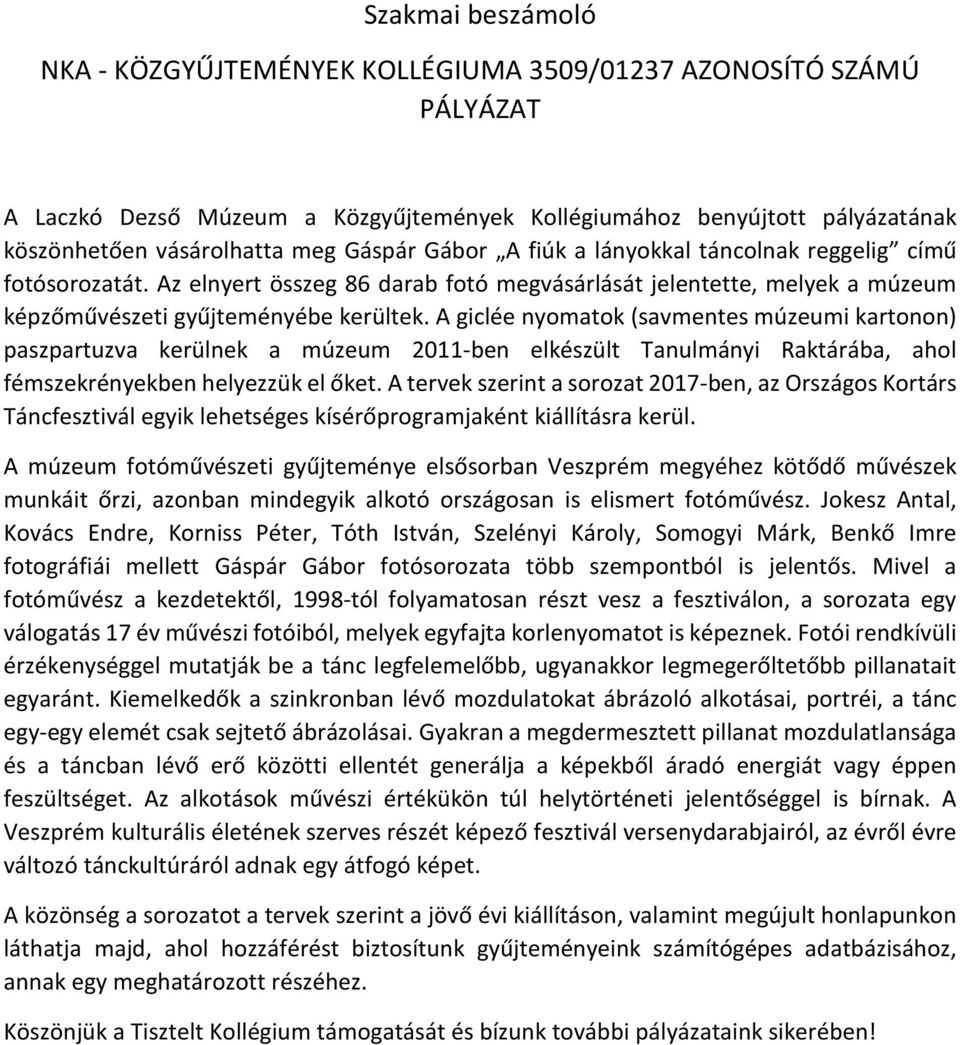 Szakmai beszámoló

NKA - KÖZGYŰJTEMÉNYEK KOLLÉGIUMA 3509/01237 AZONOSÍTÓ SZÁMÚ PÁLYÁZAT

A Laczkó Dezső Múzeum a Közgyűjtemények Kollégiumához benyújtott pályázatának köszönhetően vásárolhatta meg Gáspár Gábor „A fiúk a lányokkal táncolnak reggelig” című fotósorozatát. Az elnyert összeg 86 darab fotó megvásárlását jelentette, melyek a múzeum képzőművészeti gyűjteményébe kerültek. A giclée nyomatok (savmentes múzeumi kartonon) paszpartuzva kerülnek a múzeum 2011-ben elkészült Tanulmányi Raktárába, ahol fémszekrényekben helyezzük el őket. A tervek szerint a sorozat 2017-ben, az Országos Kortárs Táncfesztivál egyik lehetséges kísérőprogramjaként kiállításra kerül.

A múzeum fotóművészeti gyűjteménye elsősorban Veszprém megyéhez kötődő művészek munkáit őrzi, azonban mindegyik alkotó országosan is elismert fotóművész. Jokesz Antal, Kovács Endre, Korniss Péter, Tóth István, Szelényi Károly, Somogyi Márk, Benkő Imre fotográfiái mellett Gáspár Gábor fotósorozata több szempontból is jelentős. Mivel a fotóművész a kezdetektől, 1998-tól folyamatosan részt vesz a fesztiválon, a sorozata egy válogatás 17 év művészi fotóiból, melyek egyfajta korlenyomatot is képeznek. Fotói rendkívüli érzékenységgel mutatják be a tánc legfelemelőbb, ugyanakkor legmegerőltetőbb pillanatait egyaránt. Kiemelkedők a szinkronban lévő mozdulatokat ábrázoló alkotásai, portréi, a tánc egy-egy elemét csak sejtető ábrázolásai. Gyakran a megdermesztett pillanat mozdulatlansága és a táncban lévő erő közötti ellentét generálja a képekből áradó energiát vagy éppen feszültséget. Az alkotások művészi értékükön túl helytörténeti jelentőséggel is bírnak. A Veszprém kulturális életének szerves részét képező fesztivál versenydarabjairól, az évről évre változó tánckultúráról adnak egy átfogó képet.

A közönség a sorozatot a tervek szerint a jövő évi kiállításon, valamint megújult honlapunkon láthatja majd, ahol hozzáférést biztosítunk gyűjteményeink számítógépes adatbázisához, annak egy meghatározott részéhez.

Köszönjük a Tisztelt Kollégium támogatását és bízunk további pályázataink sikerében!